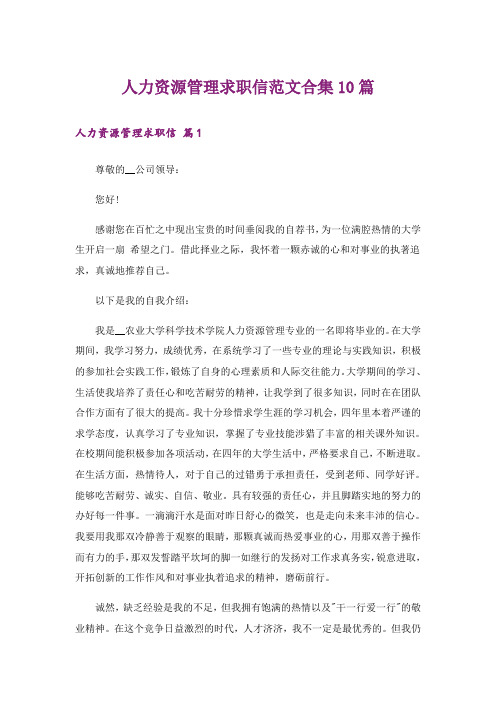 人力资源管理求职信范文合集10篇

人力资源管理求职信 篇1

尊敬的__公司领导：

您好!

感谢您在百忙之中现出宝贵的时间垂阅我的自荐书，为一位满腔热情的大学生开启一扇 希望之门。借此择业之际，我怀着一颗赤诚的心和对事业的执著追求，真诚地推荐自己。

以下是我的自我介绍：

我是__农业大学科学技术学院人力资源管理专业的一名即将毕业的。在大学期间，我学习努力，成绩优秀，在系统学习了一些专业的理论与实践知识，积极的参加社会实践工作，锻炼了自身的心理素质和人际交往能力。大学期间的学习、生活使我培养了责任心和吃苦耐劳的精神，让我学到了很多知识，同时在在团队合作方面有了很大的提高。我十分珍惜求学生涯的学习机会，四年里本着严谨的求学态度，认真学习了专业知识，掌握了专业技能涉猎了丰富的相关课外知识。在校期间能积极参加各项活动，在四年的大学生活中，严格要求自己，不断进取。在生活方面，热情待人，对于自己的过错勇于承担责任，受到老师、同学好评。能够吃苦耐劳、诚实、自信、敬业。具有较强的责任心，并且脚踏实地的努力的办好每一件事。一滴滴汗水是面对昨日舒心的微笑，也是走向未来丰沛的信心。我要用我那双冷静善于观察的眼睛，那颗真诚而热爱事业的心，用那双善于操作而有力的手，那双发誓踏平坎坷的脚一如继行的发扬对工作求真务实，锐意进取，开拓创新的工作作风和对事业执着追求的精神，磨砺前行。

诚然，缺乏经验是我的不足，但我拥有饱满的热情以及"干一行爱一行"的敬业精神。在这个竞争日益激烈的时代，人才济济，我不一定是最优秀的。但我仍